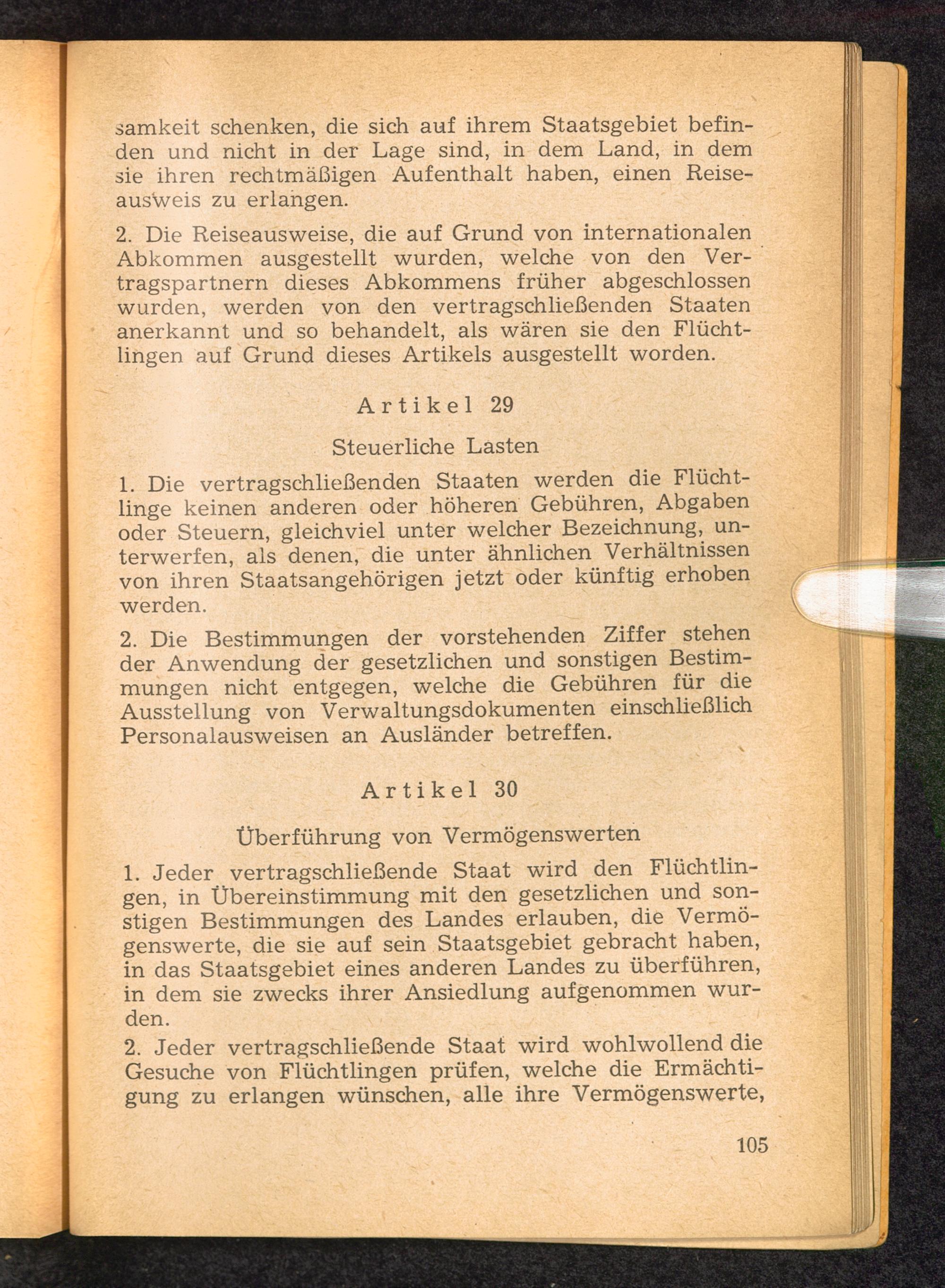 samkeit schenken, die sich auf ihrem Staatsgebiet befinden und nicht in der Lage sind, in dem Land, in dem sie ihren rechtmäßigen Aufenthalt haben, einen Reiseausweis zu erlangen.

2. Die Reiseausweise, die auf Grund von internationalen Abkommen ausgestellt wurden, welche von den Vertragspartnern dieses Abkommens früher abgeschlossen wurden, werden von den vertragschließenden Staaten anerkannt und so behandelt, als wären sie den Flüchtlingen auf Grund dieses Artikels ausgestellt worden.

Artikel 29

Steuerliche Lasten

1. Die vertragschließenden Staaten werden die Flüchtlinge keinen anderen oder höheren Gebühren, Abgaben oder Steuern, gleichviel unter welcher Bezeichnung, unterwerfen, als denen, die unter ähnlichen Verhältnissen von ihren Staatsangehörigen jetzt oder künftig erhoben werden.

2. Die Bestimmungen der vorstehenden Ziffer stehen der Anwendung der gesetzlichen und sonstigen Bestimmungen nicht entgegen, welche die Gebühren für die Ausstellung von Verwaltungsdokumenten einschließlich Personalausweisen an Ausländer betreffen.

Artikel 30

Überführung von Vermögenswerten

1. Jeder vertragschließende Staat wird den Flüchtlingen, in Übereinstimmung mit den gesetzlichen und sonstigen Bestimmungen des Landes erlauben, die Vermögenswerte, die sie auf sein Staatsgebiet gebracht haben, in das Staatsgebiet eines anderen Landes zu überführen, in dem sie zwecks ihrer Ansiedlung aufgenommen wurden.

2. Jeder vertragschließende Staat wird wohlwollend die Gesuche von Flüchtlingen prüfen, welche die Ermächtigung zu erlangen wünschen, alle ihre Vermögenswerte,

105